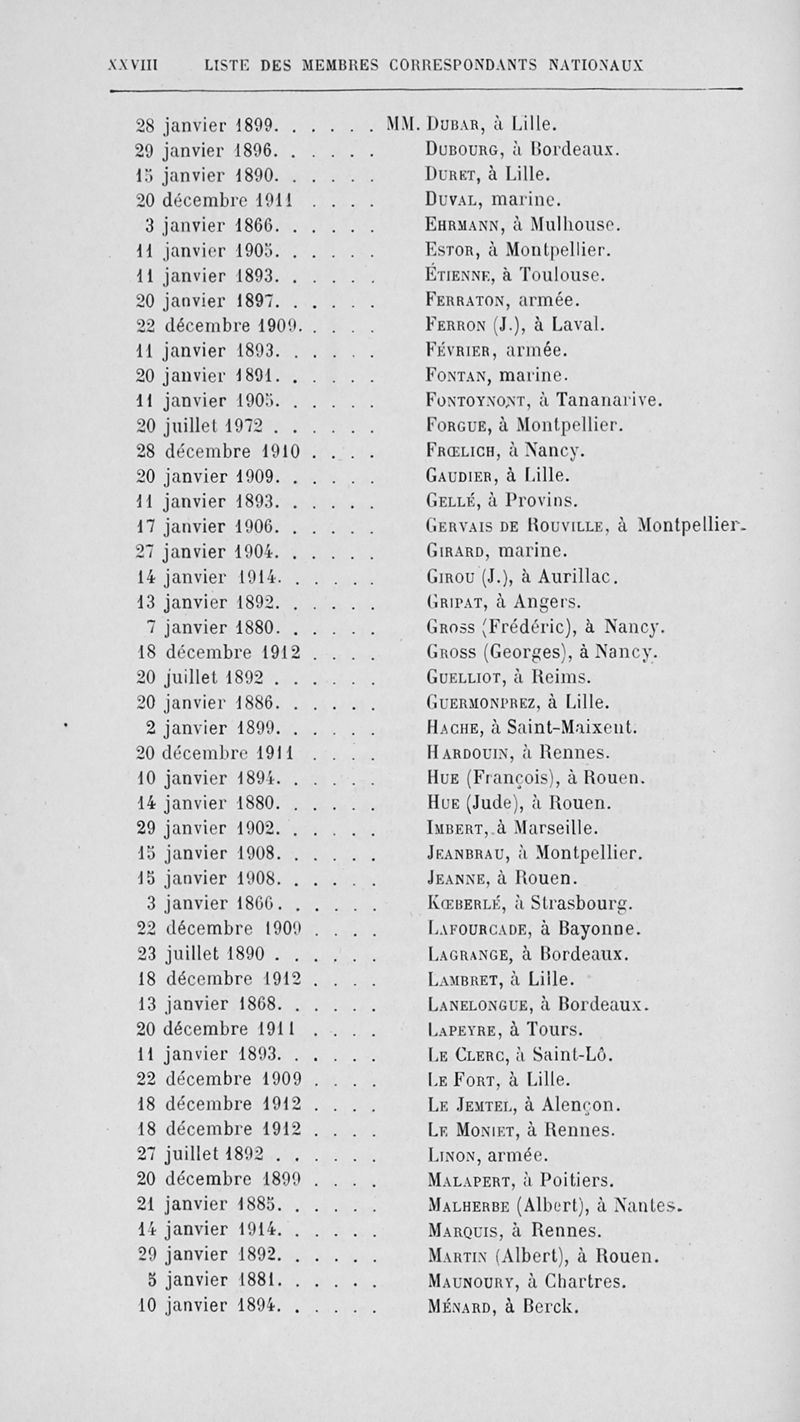 XXVIII LISTE DES MEMBRES CORRESPONDANTS NATIONAUX

28 janvier 1899. . . . . . MM. Dubar, à Lille.
29 janvier 1896. . . . . . Dubourg, à Bordeaux.
15 janvier 1890. . . . . . Duret, à Lille.
20 décembre 1911 . . . . Duval, marine.
3 janvier 1866. . . . . . Ehrmann, à Mulhouse.
11 janvier 1905. . . . . . Estor, à Montpellier.
11 janvier 1893. . . . . . Étienne, à Toulouse.
20 janvier 1897. . . . . . Ferraton, armée.
22 décembre 1909. . . . . Ferron (J.), à Laval.
11 janvier 1893. . . . . . Février, armée.
20 janvier 1891. . . . . . Fontan, marine.
11 janvier 1905. . . . . . Fontoynont, à Tananarive.
20 juillet 1972 . . . . . . Forgue, à Montpellier.
28 décembre 1910 . . . . Frœlich, à Nancy.
20 janvier 1909. . . . . . Gaudier, à Lille.
11 janvier 1893. . . . . . Gellé, à Provins.
17 janvier 1906. . . . . . Gervais de Rouville, à Montpellier.
27 janvier 1904. . . . . . Girard, marine.
14 janvier 1914. . . . . . Girou (J.), à Aurillac.
13 janvier 1892. . . . . . Gripat, à Angers.
7 janvier 1880. . . . . . Gross (Frédéric), à Nancy.
18 décembre 1912 . . . . Gross (Georges), à Nancy.
20 juillet 1892 . . . . . . Guelliot, à Reims.
20 janvier 1886. . . . . . Guermonprez, à Lille.
2 janvier 1899. . . . . . Hache, à Saint-Maixent.
20 décembre 1911 . . . . Hardouin, à Rennes.
10 janvier 1894. . . . . . Hue (François), à Rouen.
14 janvier 1880. . . . . . Hue (Jude), à Rouen.
29 janvier 1902. . . . . . Imbert, à Marseille.
15 janvier 1908. . . . . . Jeanbrau, à Montpellier.
15 janvier 1908. . . . . . Jeanne, à Rouen.
3 janvier 1866. . . . . . Kœberlé, à Strasbourg.
22 décembre 1909 . . . . Lafourcade, à Bayonne.
23 juillet 1890 . . . . . . Lagrange, à Bordeaux.
18 décembre 1912 . . . . Lambret, à Lille.
13 janvier 1868. . . . . . Lanelongue, à Bordeaux.
20 décembre 1911 . . . . Lapeyre, à Tours.
11 janvier 1893. . . . . . Le Clerc, à Saint-Lô.
22 décembre 1909 . . . . Le Fort, à Lille.
18 décembre 1912 . . . . Le Jemtel, à Alençon.
18 décembre 1912 . . . . Le Moniet, à Rennes.
27 juillet 1892 . . . . . . Linon, armée.
20 décembre 1899 . . . . Malapert, à Poitiers.
21 janvier 1885. . . . . . Malherbe (Albert), à Nantes.
14 janvier 1914. . . . . . Marquis, à Rennes.
29 janvier 1892. . . . . . Martin (Albert), à Rouen.
5 janvier 1881. . . . . . Maunoury, à Chartres.
10 janvier 1894. . . . . . Ménard, à Berck.